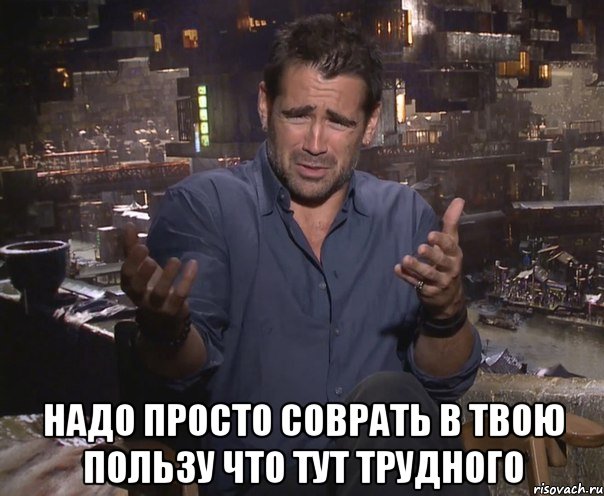 НАДО ПРОСТО СОВРАТЬ В ТВОЮ ПОЛЬЗУ ЧТО ТУТ ТРУДНОГО

risovach.ru